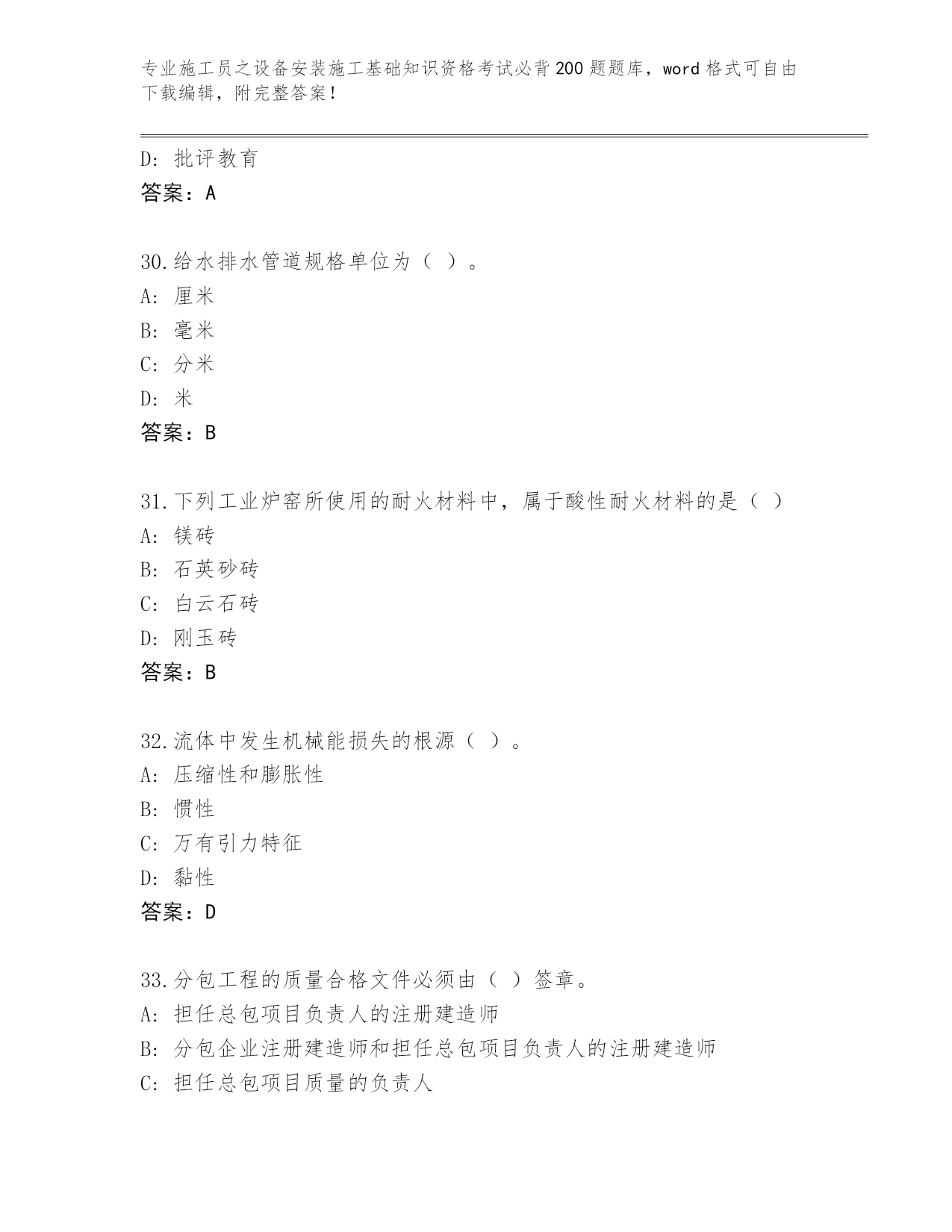 专业施工员之设备安装施工基础知识资格考试必背200题题库，word格式可自由下载编辑，附完整答案！

D: 批评教育
答案：A

30.给水排水管道规格单位为（ ）。
A: 厘米
B: 毫米
C: 分米
D: 米
答案：B

31.下列工业炉窑所使用的耐火材料中，属于酸性耐火材料的是（ ）
A: 镁砖
B: 石英砂砖
C: 白云石砖
D: 刚玉砖
答案：B

32.流体中发生机械能损失的根源（ ）。
A: 压缩性和膨胀性
B: 惯性
C: 万有引力特征
D: 黏性
答案：D

33.分包工程的质量合格文件必须由（ ）签章。
A: 担任总包项目负责人的注册建造师
B: 分包企业注册建造师和担任总包项目负责人的注册建造师
C: 担任总包项目质量的负责人